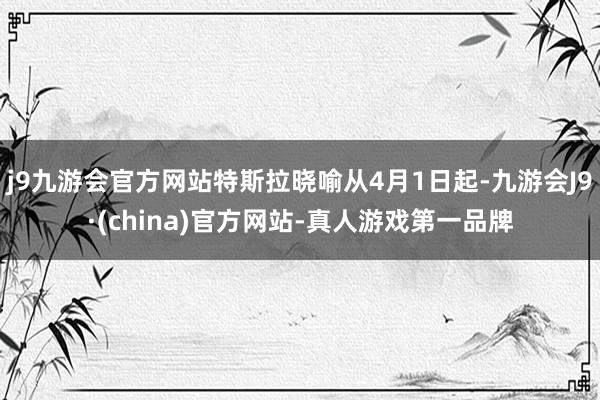 j9九游会官方网站特斯拉晓喻从4月1日起-九游会J9·(china)官方网站-真人游戏第一品牌